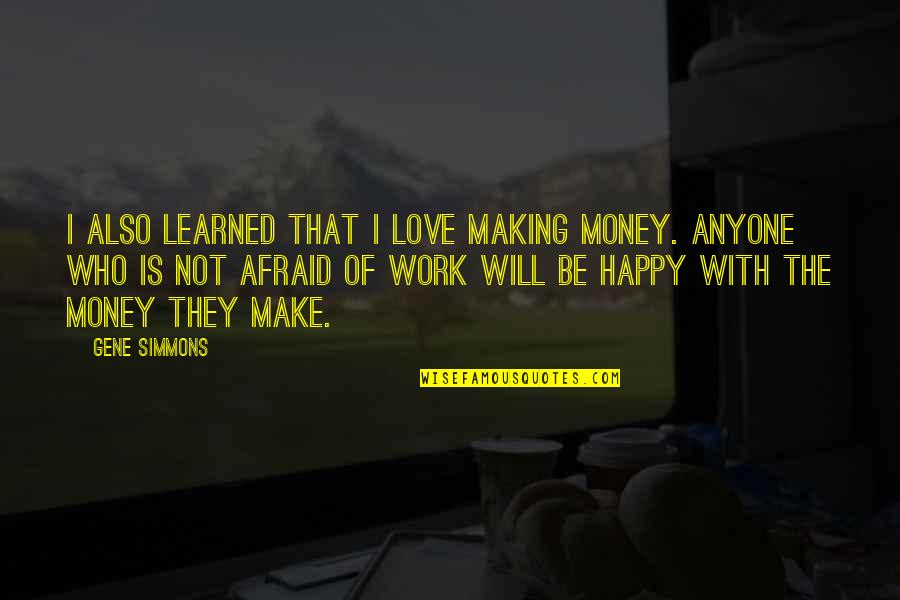 I ALSO LEARNED THAT I LOVE MAKING MONEY. ANYONE WHO IS NOT AFRAID OF WORK WILL BE HAPPY WITH THE MONEY THEY MAKE.

GENE SIMMONS

WISEFAMOUSQUOTES.COM